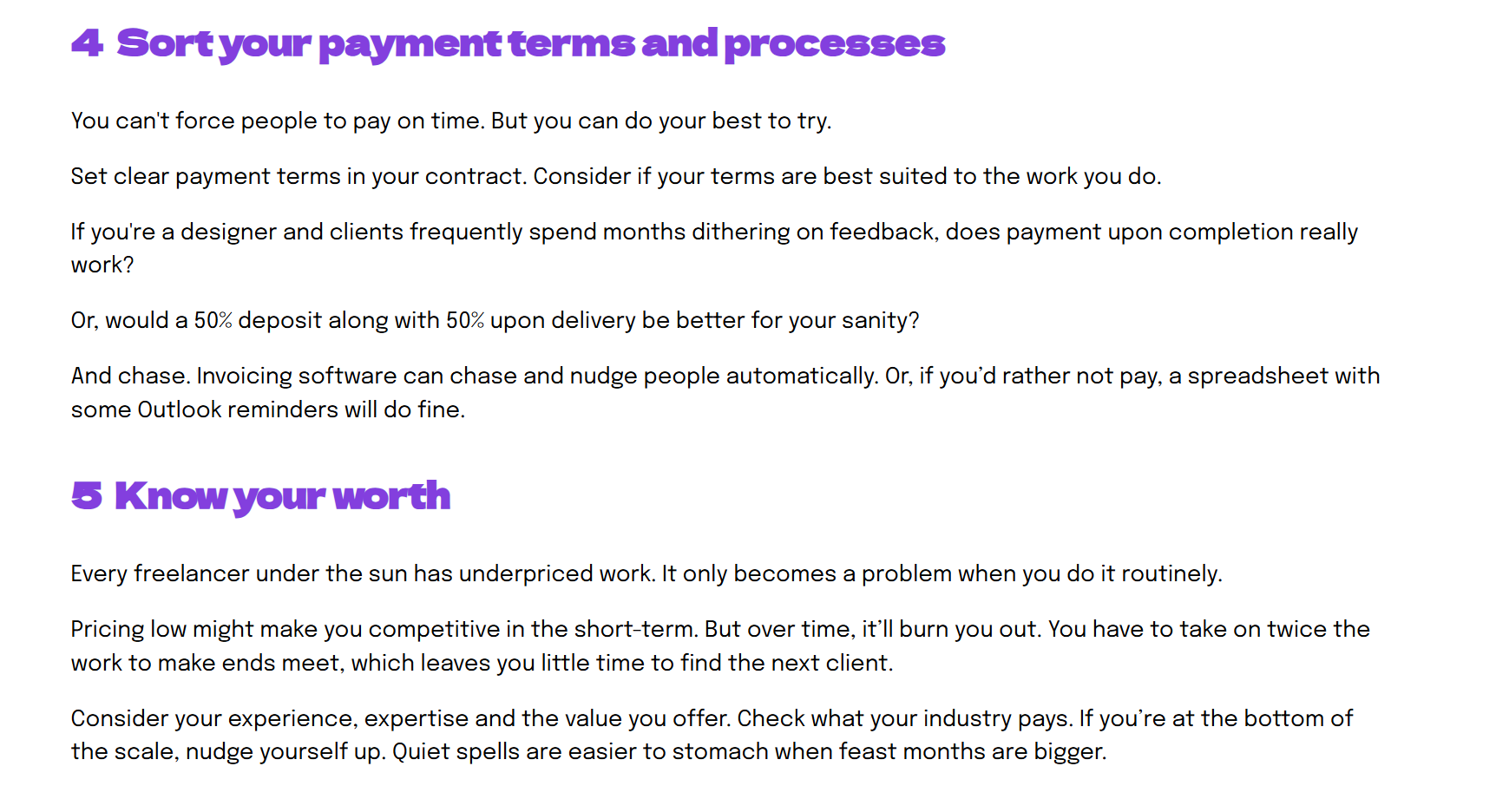 4 Sort your payment terms and processes

You can't force people to pay on time. But you can do your best to try.

Set clear payment terms in your contract. Consider if your terms are best suited to the work you do.

If you're a designer and clients frequently spend months dithering on feedback, does payment upon completion really work?

Or, would a 50% deposit along with 50% upon delivery be better for your sanity?

And chase. Invoicing software can chase and nudge people automatically. Or, if you'd rather not pay, a spreadsheet with some Outlook reminders will do fine.

5 Know your worth

Every freelancer under the sun has underpriced work. It only becomes a problem when you do it routinely.

Pricing low might make you competitive in the short-term. But over time, it'll burn you out. You have to take on twice the work to make ends meet, which leaves you little time to find the next client.

Consider your experience, expertise and the value you offer. Check what your industry pays. If you're at the bottom of the scale, nudge yourself up. Quiet spells are easier to stomach when feast months are bigger.